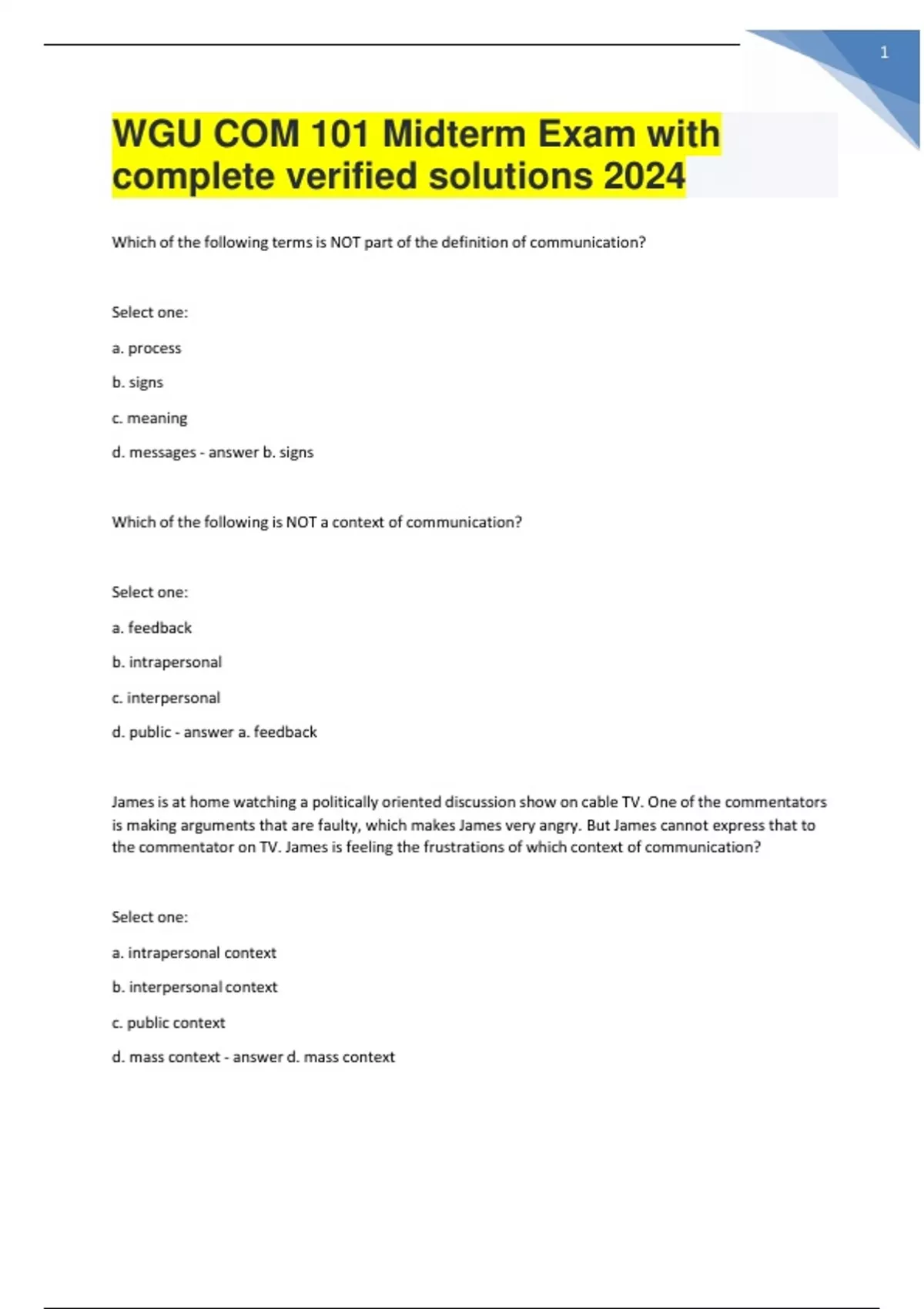 1

WGU COM 101 Midterm Exam with complete verified solutions 2024

Which of the following terms is NOT part of the definition of communication?

Select one:

a. process

b. signs

c. meaning

d. messages - answer b. signs

Which of the following is NOT a context of communication?

Select one:

a. feedback

b. intrapersonal

c. interpersonal

d. public - answer a. feedback

James is at home watching a politically oriented discussion show on cable TV. One of the commentators is making arguments that are faulty, which makes James very angry. But James cannot express that to the commentator on TV. James is feeling the frustrations of which context of communication?

Select one:

a. intrapersonal context

b. interpersonal context

c. public context

d. mass context - answer d. mass context